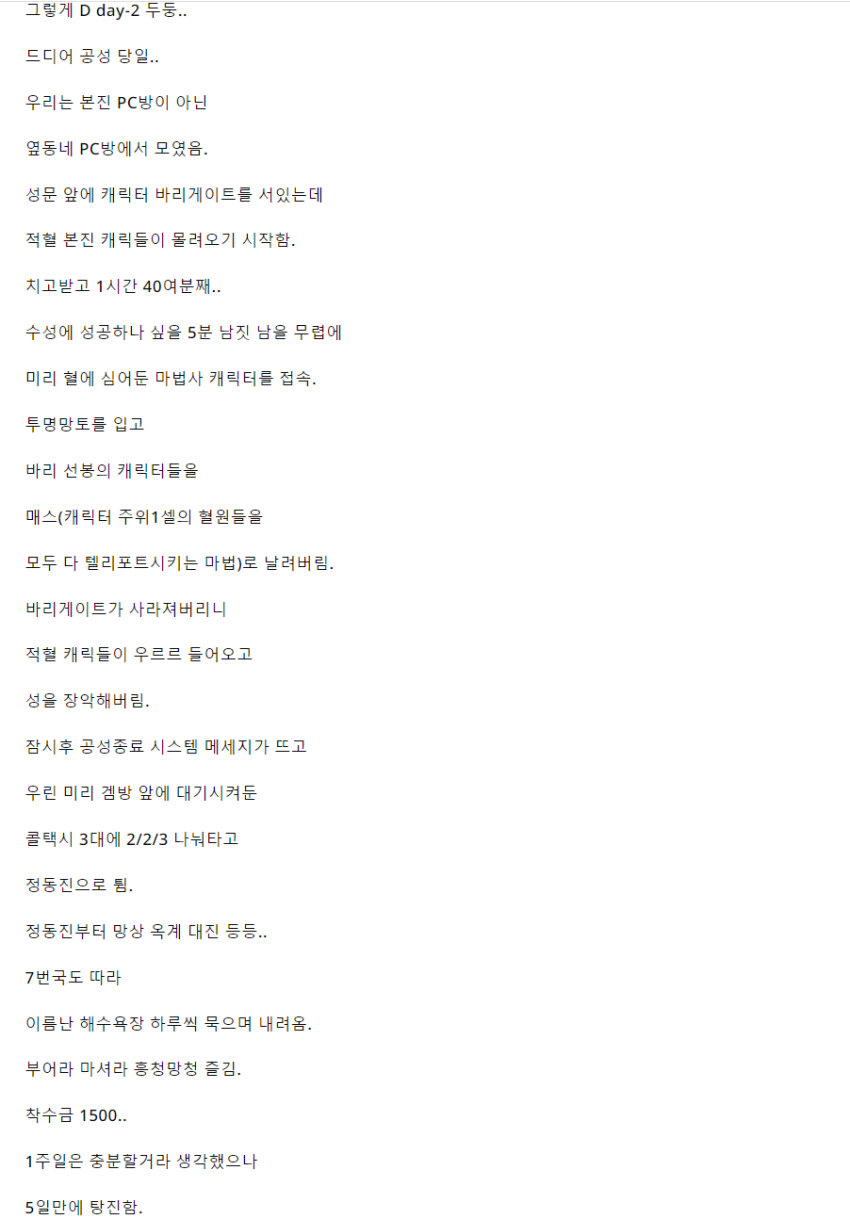 그렇게 D day-2 두둥..

드디어 공성 당일..

우리는 본진 PC방이 아닌

옆동네 PC방에서 모였음.

성문 앞에 캐릭터 바리게이트를 서있는데

적혈 본진 캐릭들이 몰려오기 시작함.

치고받고 1시간 40여분째..

수성에 성공하나 싶을 5분 남짓 남을 무렵에

미리 혈에 심어둔 마법사 캐릭터를 접속.

투명망토를 입고

바리 선봉의 캐릭터들을

매스(캐릭터 주위1셀의 혈원들을

모두 다 텔리포트시키는 마법)로 날려버림.

바리게이트가 사라져버리니

적혈 캐릭들이 우르르 들어오고

성을 장악해버림.

잠시후 공성종료 시스템 메세지가 뜨고

우린 미리 겜방 앞에 대기시켜둔

콜택시 3대에 2/2/3 나눠타고

정동진으로 튐.

정동진부터 망상 옥계 대진 등등..

7번국도 따라

이름난 해수욕장 하루씩 묵으며 내려옴.

부어라 마셔라 흥청망청 즐김.

착수금 1500..

1주일은 충분할거라 생각했으나

5일만에 탕진함.